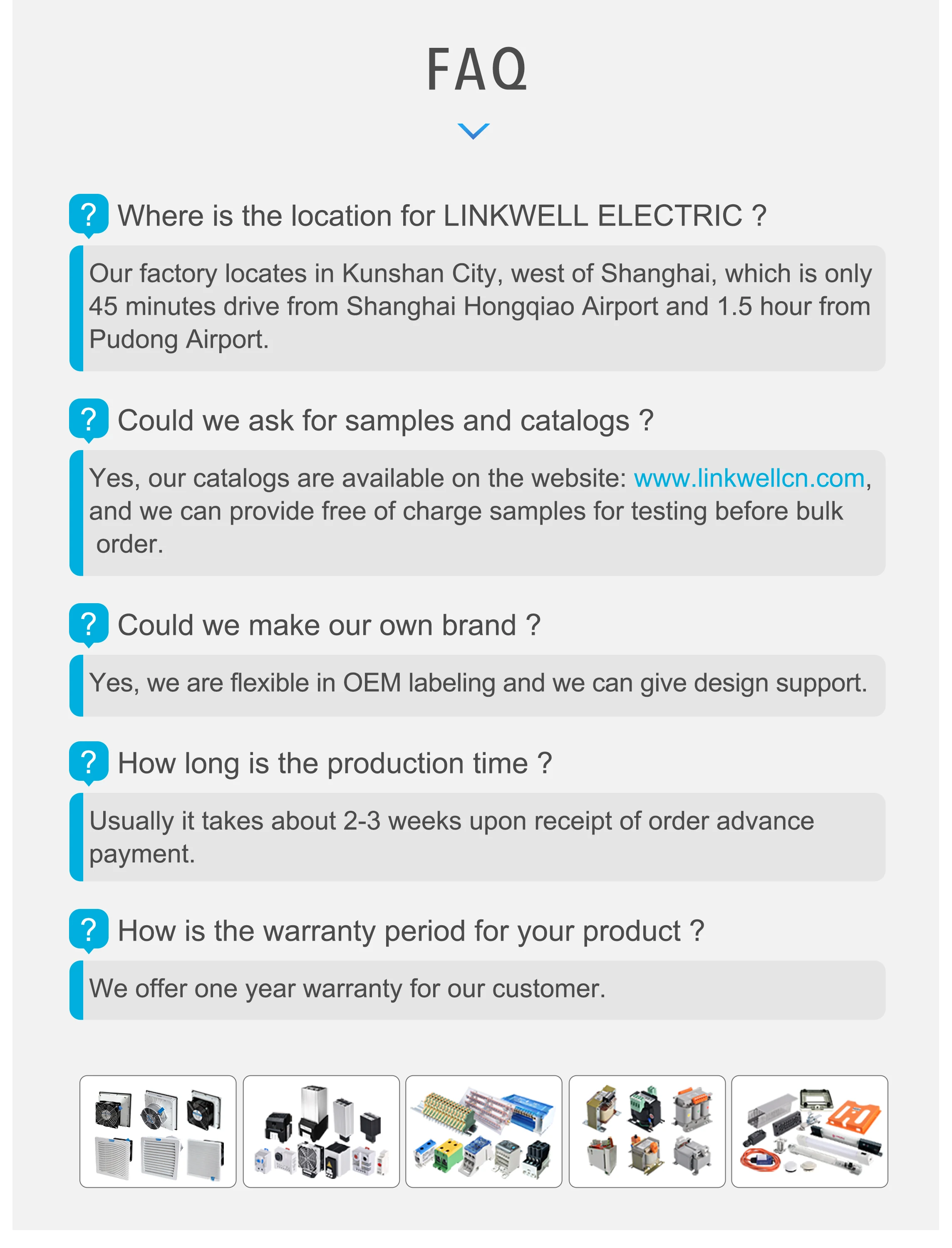 FAQ

? Where is the location for LINKWELL ELECTRIC ?

Our factory locates in Kunshan City, west of Shanghai, which is only 45 minutes drive from Shanghai Hongqiao Airport and 1.5 hour from Pudong Airport.

? Could we ask for samples and catalogs ?

Yes, our catalogs are available on the website: www.linkwellcn.com, and we can provide free of charge samples for testing before bulk order.

? Could we make our own brand ?

Yes, we are flexible in OEM labeling and we can give design support.

? How long is the production time ?

Usually it takes about 2-3 weeks upon receipt of order advance payment.

? How is the warranty period for your product ?

We offer one year warranty for our customer.